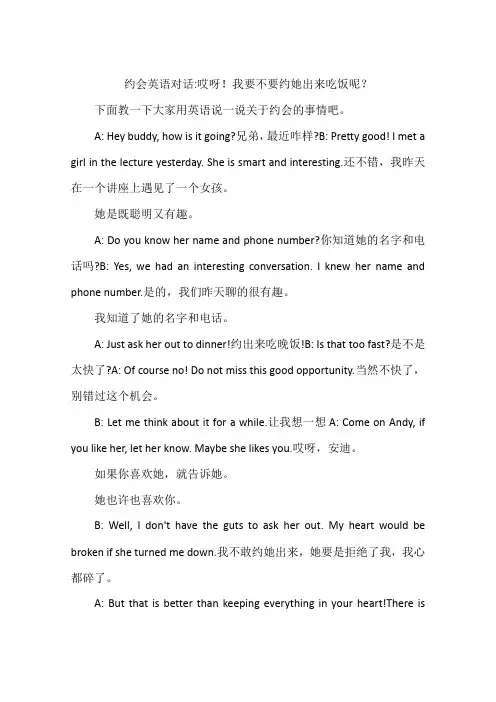 约会英语对话:哎呀！我要不要约她出来吃饭呢？

下面教一下大家用英语说一说关于约会的事情吧。

A: Hey buddy, how is it going?兄弟，最近咋样?B: Pretty good! I met a girl in the lecture yesterday. She is smart and interesting.还不错，我昨天在一个讲座上遇见了一个女孩。

她是既聪明又有趣。

A: Do you know her name and phone number?你知道她的名字和电话吗?B: Yes, we had an interesting conversation. I knew her name and phone number.是的，我们昨天聊的很有趣。

我知道了她的名字和电话。

A: Just ask her out to dinner!约出来吃晚饭!B: Is that too fast?是不是太快了?A: Of course no! Do not miss this good opportunity.当然不快了，别错过这个机会。

B: Let me think about it for a while.让我想一想 A: Come on Andy, if you like her, let her know. Maybe she likes you.哎呀，安迪。

如果你喜欢她，就告诉她。

她也许也喜欢你。

B: Well, I don't have the guts to ask her out. My heart would be broken if she turned me down.我不敢约她出来，她要是拒绝了我，我心都碎了。

A: But that is better than keeping everything in your heart!There is